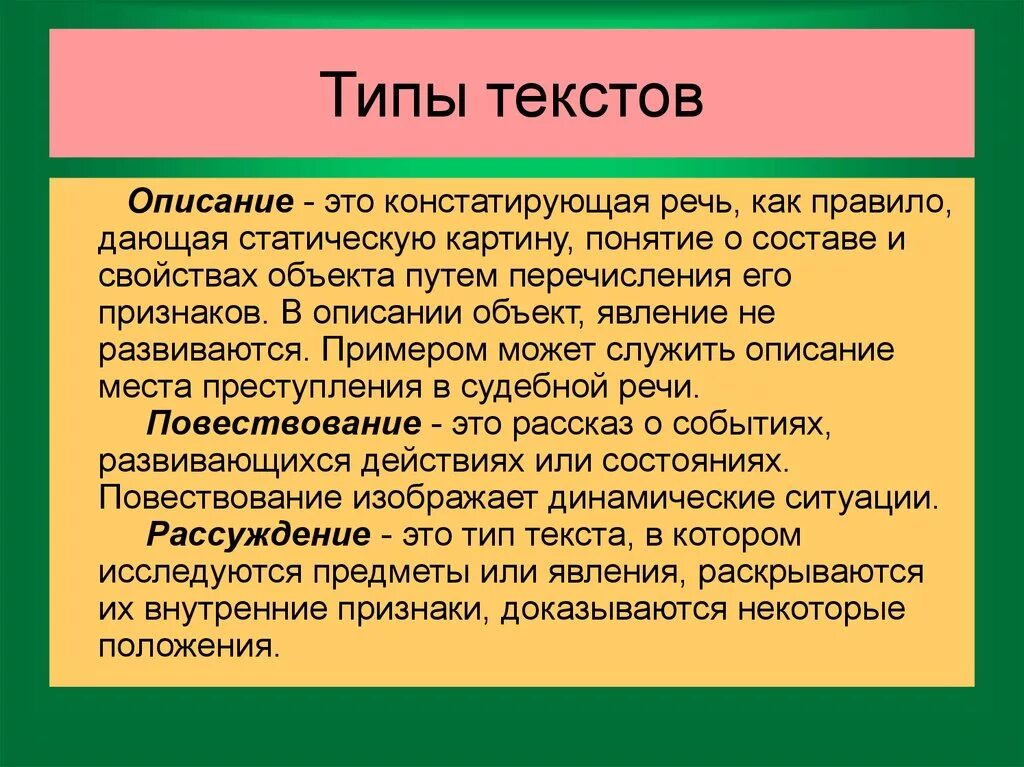 Типы текстов

Описание - это констатирующая речь, как правило, дающая статическую картину, понятие о составе и свойствах объекта путем перечисления его признаков. В описании объект, явление не развиваются. Примером может служить описание места преступления в судебной речи.

Повествование - это рассказ о событиях, развивающихся действиях или состояниях. Повествование изображает динамические ситуации.

Рассуждение - это тип текста, в котором исследуются предметы или явления, раскрываются их внутренние признаки, доказываются некоторые положения.